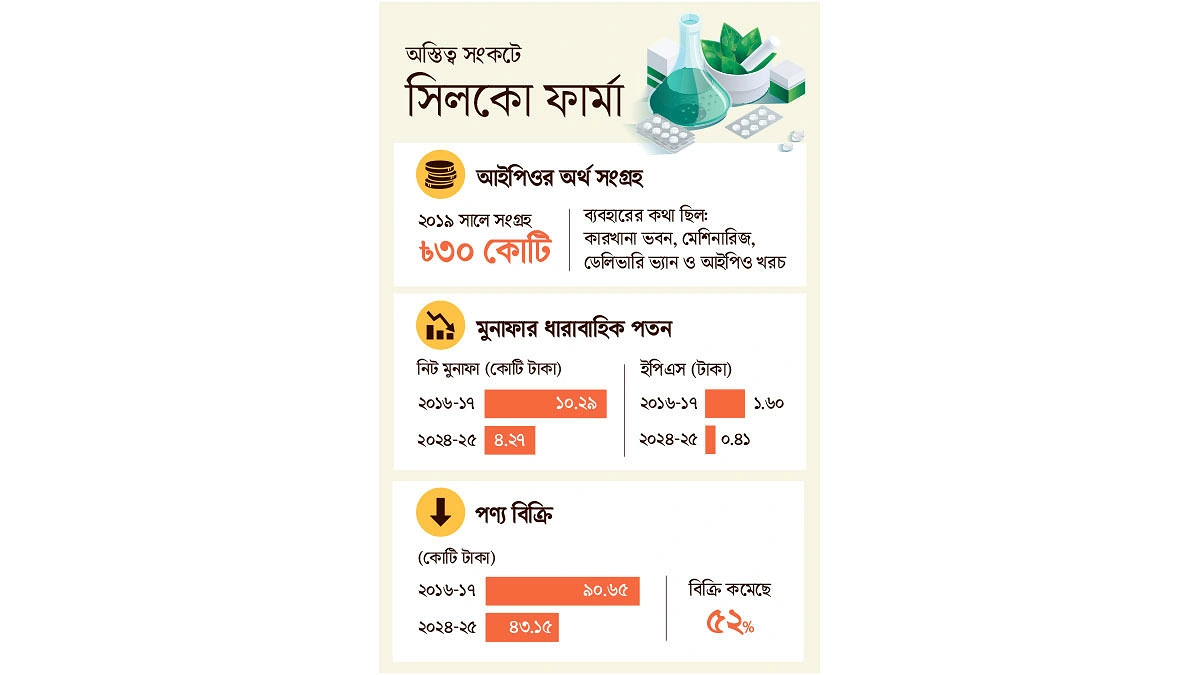 অস্তিত্ব সংকটে
সিলকো ফার্মা

আইপিওর অর্থ সংগ্রহ

২০১৯ সালে সংগ্রহ
৳৩০ কোটি

ব্যবহারের কথা ছিল:
কারখানা ভবন, মেশিনারিজ, ডেলিভারি ভ্যান ও আইপিও খরচ

মুনাফার ধারাবাহিক পতন

নিট মুনাফা (কোটি টাকা)
২০১৬-১৭ ১০.২৯
২০২৪-২৫ ৪.২৭

ইপিএস (টাকা)
২০১৬-১৭ ১.৬০
২০২৪-২৫ ০.৪১

পণ্য বিক্রি

(কোটি টাকা)
২০১৬-১৭ ৯০.৬৫
২০২৪-২৫ ৪৩.১৫

বিক্রি কমেছে
৫২%